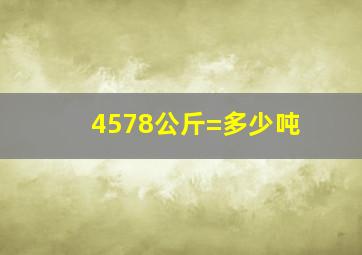 4578公斤=多少吨